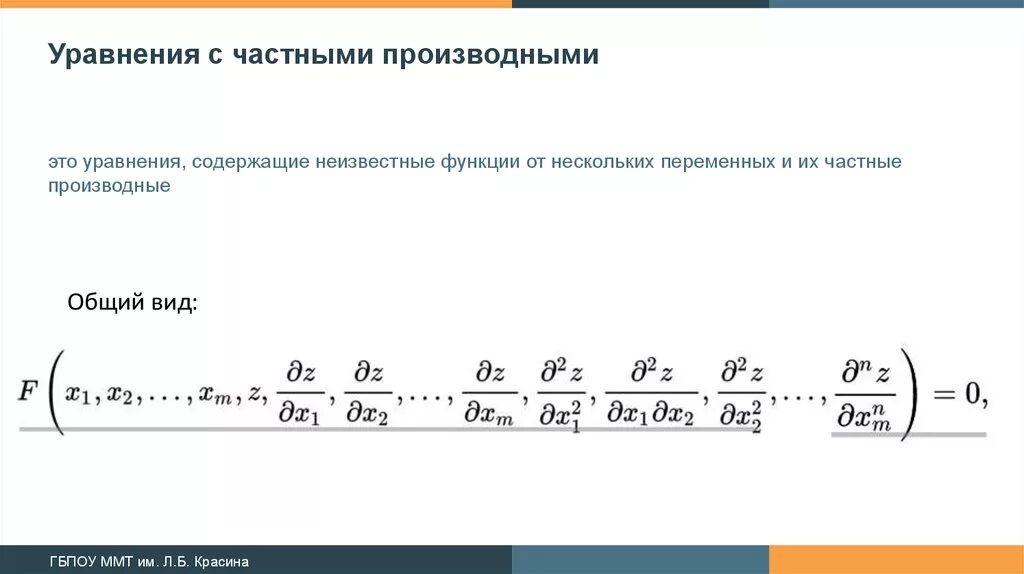 Уравнения с частными производными

это уравнения, содержащие неизвестные функции от нескольких переменных и их частные производные

Общий вид:

$F\left(x_1, x_2, \ldots, x_m, z, \frac{\partial z}{\partial x_1}, \frac{\partial z}{\partial x_2}, \ldots, \frac{\partial z}{\partial x_m}, \frac{\partial^2 z}{\partial x_1^2}, \frac{\partial^2 z}{\partial x_1 \partial x_2}, \frac{\partial^2 z}{\partial x_2^2}, \ldots, \frac{\partial^n z}{\partial x_m^n}\right) = 0,$

ГБПОУ ММТ им. Л.Б. Красина